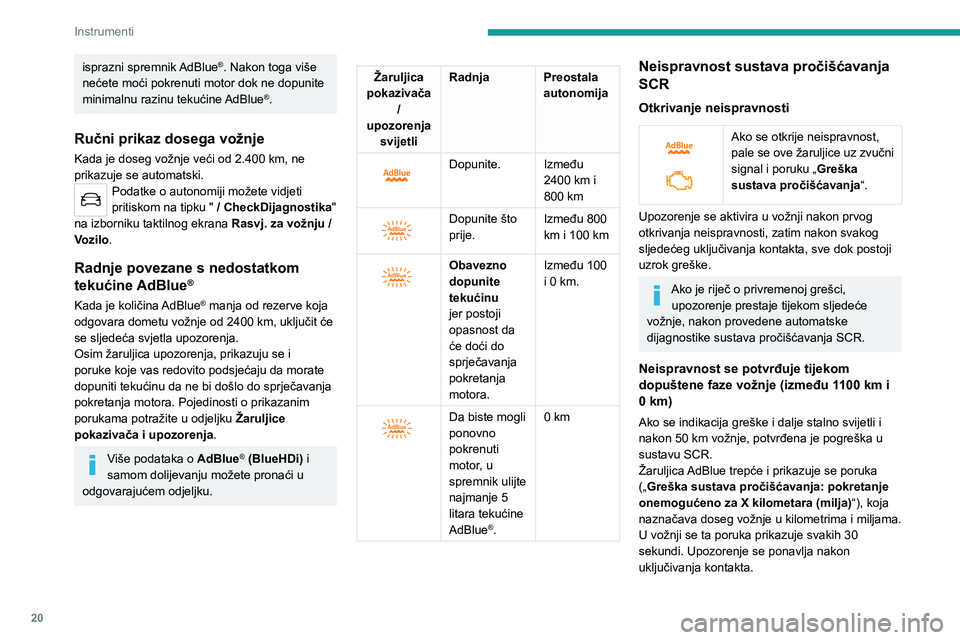 Instrumenti

isprazni spremnik AdBlue®. Nakon toga više nećete moći pokrenuti motor dok ne dopunite minimalnu razinu tekućine AdBlue®.

Ručni prikaz dosega vožnje

Kada je doseg vožnje veći od 2.400 km, ne prikazuje se automatski.

Podatke o autonomiji možete vidjeti pritiskom na tipku " / CheckDijagnostika" na izborniku taktilnog ekrana Rasvj. za vožnju / Vozilo.

Radnje povezane s nedostatkom tekućine AdBlue®

Kada je količina AdBlue® manja od rezerve koja odgovara dometu vožnje od 2400 km, uključit će se sljedeća svjetla upozorenja.
Osim žaruljica upozorenja, prikazuju se i poruke koje vas redovito podsjećaju da morate dopuniti tekućinu da ne bi došlo do sprječavanja pokretanja motora. Pojedinosti o prikazanim porukama potražite u odjeljku Žaruljice pokazivača i upozorenja.

Više podataka o AdBlue® (BlueHDi) i samom dolijevanju možete pronaći u odgovarajućem odjeljku.

| Žaruljica pokazivača / upozorenja svijetli | Radnja | Preostala autonomija |
|---|---|---|
| AdBlue | Dopunite. | Između 2400 km i 800 km |
| AdBlue | Dopunite što prije. | Između 800 km i 100 km |
| AdBlue | Obavezno dopunite tekućinu jer postoji opasnost da će doći do sprječavanja pokretanja motora. | Između 100 i 0 km. |
| AdBlue | Da biste mogli ponovno pokrenuti motor, u spremnik ulijte najmanje 5 litara tekućine AdBlue®. | 0 km |

Neispravnost sustava pročišćavanja SCR

Otkrivanje neispravnosti

AdBlue

Ako se otkrije neispravnost, pale se ove žaruljice uz zvučni signal i poruku „Greška sustava pročišćavanja“.

Upozorenje se aktivira u vožnji nakon prvog otkrivanja neispravnosti, zatim nakon svakog sljedećeg uključivanja kontakta, sve dok postoji uzrok greške.

Ako je riječ o privremenoj grešci, upozorenje prestaje tijekom sljedeće vožnje, nakon provedene automatske dijagnostike sustava pročišćavanja SCR.

Neispravnost se potvrđuje tijekom dopuštene faze vožnje (između 1100 km i 0 km)

Ako se indikacija greške i dalje stalno svijetli i nakon 50 km vožnje, potvrđena je pogreška u sustavu SCR.
Žaruljica AdBlue trepće i prikazuje se poruka („Greška sustava pročišćavanja: pokretanje onemogućeno za X kilometara (milja)“), koja naznačava doseg vožnje u kilometrima i miljama.
U vožnji se ta poruka prikazuje svakih 30 sekundi. Upozorenje se ponavlja nakon uključivanja kontakta.

20

carmanualsonline.info